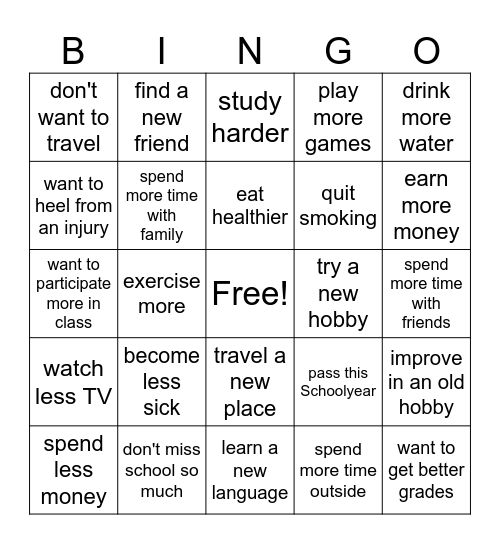 | B | I | N | G | O |
|---|---|---|---|---|
| don't want to travel | find a new friend | study harder | play more games | drink more water |
| want to heel from an injury | spend more time with family | eat healthier | quit smoking | earn more money |
| want to participate more in class | exercise more | Free! | try a new hobby | spend more time with friends |
| watch less TV | become less sick | travel a new place | pass this Schoolyear | improve in an old hobby |
| spend less money | don't miss school so much | learn a new language | spend more time outside | want to get better grades |